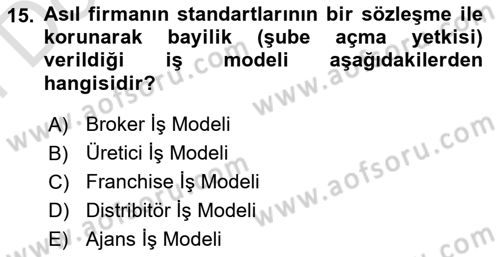 15. Asıl firmanın standartlarının bir sözleşme ile korunarak bayilik (şube açma yetkisi) verildiği iş modeli aşağıdakilerden hangisidir?

A) Broker İş Modeli
B) Üretici İş Modeli
C) Franchise İş Modeli
D) Distribitör İş Modeli
E) Ajans İş Modeli

www.aofsoru.com